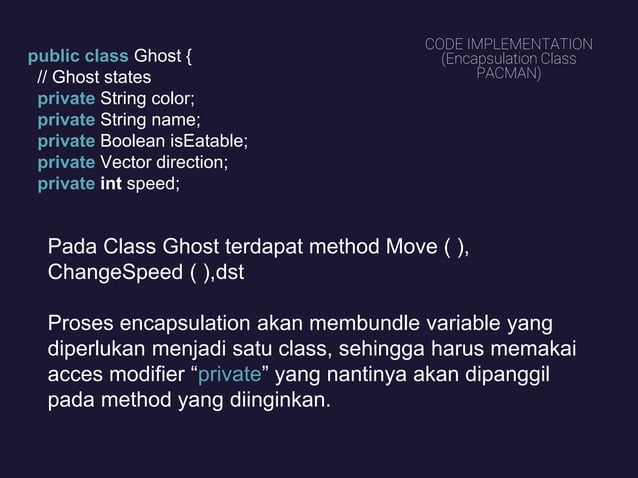 CODE IMPLEMENTATION
(Encapsulation Class PACMAN)

public class Ghost {
// Ghost states
private String color;
private String name;
private Boolean isEatable;
private Vector direction;
private int speed;

Pada Class Ghost terdapat method Move ( ), ChangeSpeed ( ),dst

Proses encapsulation akan membundle variable yang diperlukan menjadi satu class, sehingga harus memakai acces modifier “private” yang nantinya akan dipanggil pada method yang diinginkan.